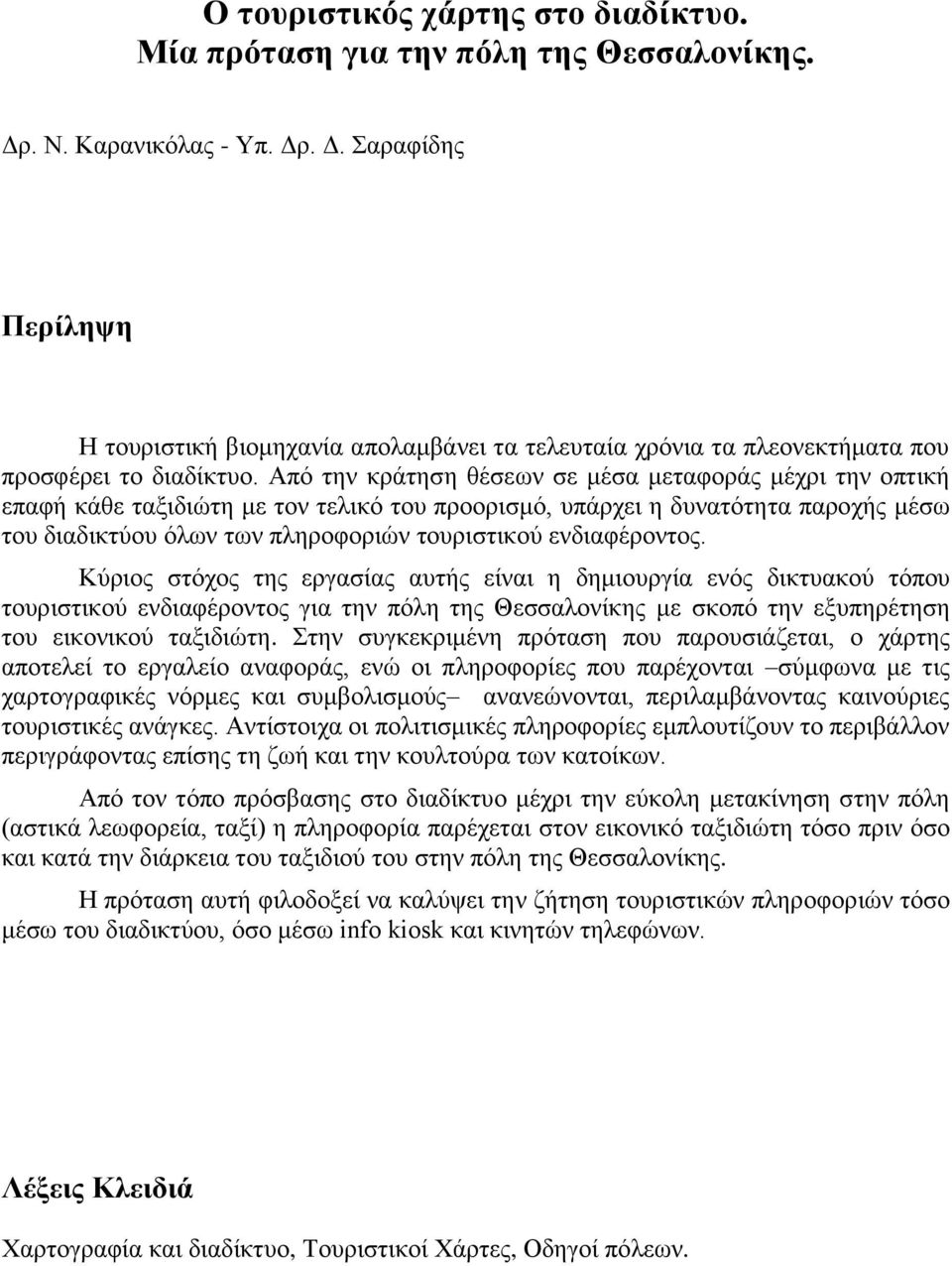 Ο τουριστικός χάρτης στο διαδίκτυο.
Μία πρόταση για την πόλη της Θεσσαλονίκης.

Δρ. Ν. Καρανικόλας - Υπ. Δρ. Δ. Σαραφίδης

Περίληψη

Η τουριστική βιομηχανία απολαμβάνει τα τελευταία χρόνια τα πλεονεκτήματα που προσφέρει το διαδίκτυο. Από την κράτηση θέσεων σε μέσα μεταφοράς μέχρι την οπτική επαφή κάθε ταξιδιώτη με τον τελικό του προορισμό, υπάρχει η δυνατότητα παροχής μέσω του διαδικτύου όλων των πληροφοριών τουριστικού ενδιαφέροντος.

Κύριος στόχος της εργασίας αυτής είναι η δημιουργία ενός δικτυακού τόπου τουριστικού ενδιαφέροντος για την πόλη της Θεσσαλονίκης με σκοπό την εξυπηρέτηση του εικονικού ταξιδιώτη. Στην συγκεκριμένη πρόταση που παρουσιάζεται, ο χάρτης αποτελεί το εργαλείο αναφοράς, ενώ οι πληροφορίες που παρέχονται –σύμφωνα με τις χαρτογραφικές νόρμες και συμβολισμούς– ανανεώνονται, περιλαμβάνοντας καινούριες τουριστικές ανάγκες. Αντίστοιχα οι πολιτισμικές πληροφορίες εμπλουτίζουν το περιβάλλον περιγράφοντας επίσης τη ζωή και την κουλτούρα των κατοίκων.

Από τον τόπο πρόσβασης στο διαδίκτυο μέχρι την εύκολη μετακίνηση στην πόλη (αστικά λεωφορεία, ταξί) η πληροφορία παρέχεται στον εικονικό ταξιδιώτη τόσο πριν όσο και κατά την διάρκεια του ταξιδιού του στην πόλη της Θεσσαλονίκης.

Η πρόταση αυτή φιλοδοξεί να καλύψει την ζήτηση τουριστικών πληροφοριών τόσο μέσω του διαδικτύου, όσο μέσω info kiosk και κινητών τηλεφώνων.

Λέξεις Κλειδιά

Χαρτογραφία και διαδίκτυο, Τουριστικοί Χάρτες, Οδηγοί πόλεων.